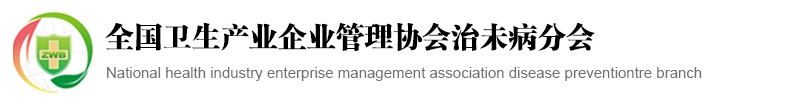 ZWB

全国卫生产业企业管理协会治未病分会

National health industry enterprise management association disease preventiontre branch